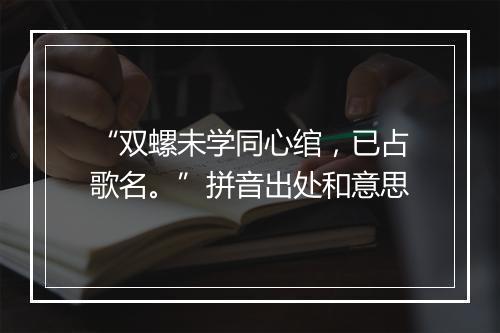 “双螺未学同心绾，已占歌名。”拼音出处和意思